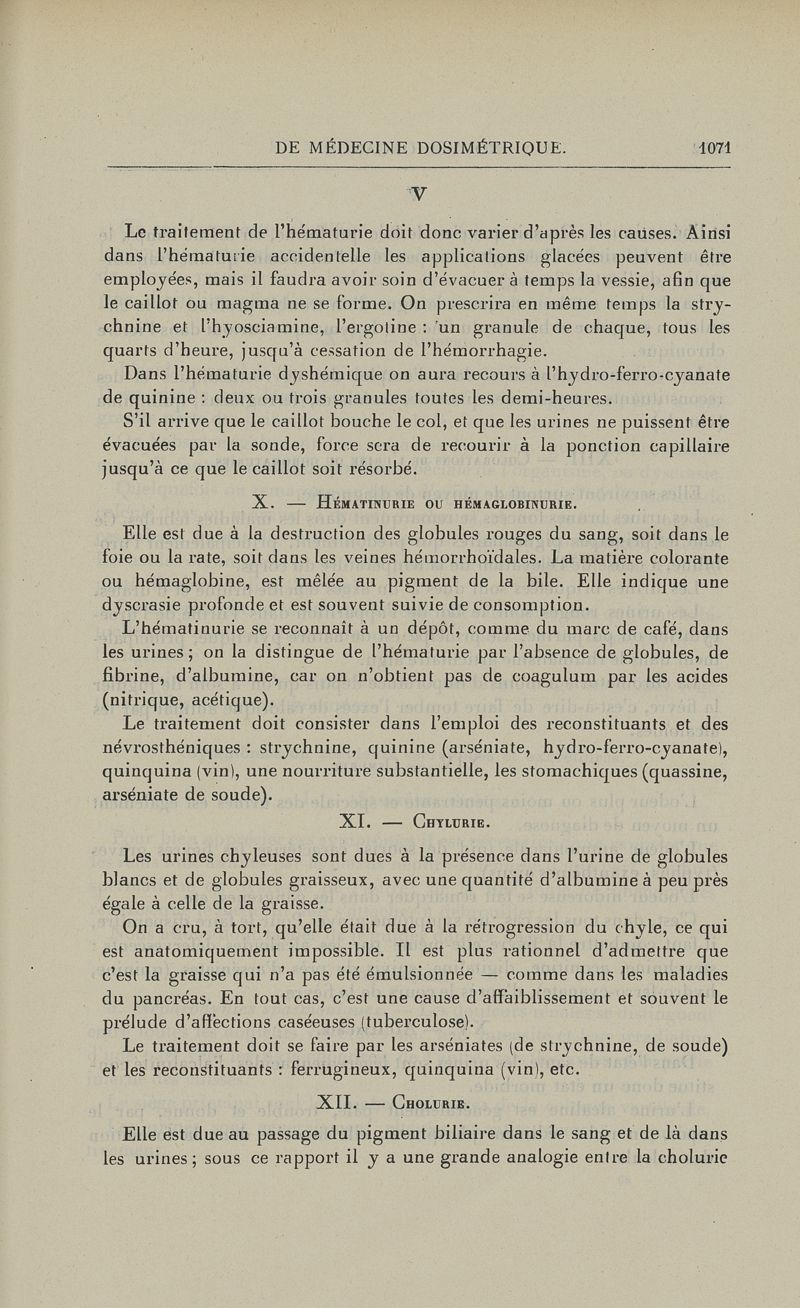 DE MÉDECINE DOSIMÉTRIQUE. 1071

V

Le traitement de l'hématurie doit donc varier d'après les causes. Ainsi dans l'hématurie accidentelle les applications glacées peuvent être employées, mais il faudra avoir soin d'évacuer à temps la vessie, afin que le caillot ou magma ne se forme. On prescrira en même temps la strychnine et l'hyosciamine, l'ergotine : un granule de chaque, tous les quarts d'heure, jusqu'à cessation de l'hémorrhagie.

Dans l'hématurie dyshémique on aura recours à l'hydro-ferro-cyanate de quinine : deux ou trois granules toutes les demi-heures.

S'il arrive que le caillot bouche le col, et que les urines ne puissent être évacuées par la sonde, force sera de recourir à la ponction capillaire jusqu'à ce que le caillot soit résorbé.

X. — Hématinurie ou hémaglobinurie.

Elle est due à la destruction des globules rouges du sang, soit dans le foie ou la rate, soit dans les veines hémorrhoïdales. La matière colorante ou hémaglobine, est mêlée au pigment de la bile. Elle indique une dyscrasie profonde et est souvent suivie de consomption.

L'hématinurie se reconnaît à un dépôt, comme du marc de café, dans les urines ; on la distingue de l'hématurie par l'absence de globules, de fibrine, d'albumine, car on n'obtient pas de coagulum par les acides (nitrique, acétique).

Le traitement doit consister dans l'emploi des reconstituants et des névrosthéniques : strychnine, quinine (arséniate, hydro-ferro-cyanate), quinquina (vin), une nourriture substantielle, les stomachiques (quassine, arséniate de soude).

XI. — Chylurie.

Les urines chyleuses sont dues à la présence dans l'urine de globules blancs et de globules graisseux, avec une quantité d'albumine à peu près égale à celle de la graisse.

On a cru, à tort, qu'elle était due à la rétrogression du chyle, ce qui est anatomiquement impossible. Il est plus rationnel d'admettre que c'est la graisse qui n'a pas été émulsionnée — comme dans les maladies du pancréas. En tout cas, c'est une cause d'affaiblissement et souvent le prélude d'affections caséeuses (tuberculose).

Le traitement doit se faire par les arséniates (de strychnine, de soude) et les reconstituants : ferrugineux, quinquina (vin), etc.

XII. — Cholurie.

Elle est due au passage du pigment biliaire dans le sang et de là dans les urines ; sous ce rapport il y a une grande analogie entre la cholurie